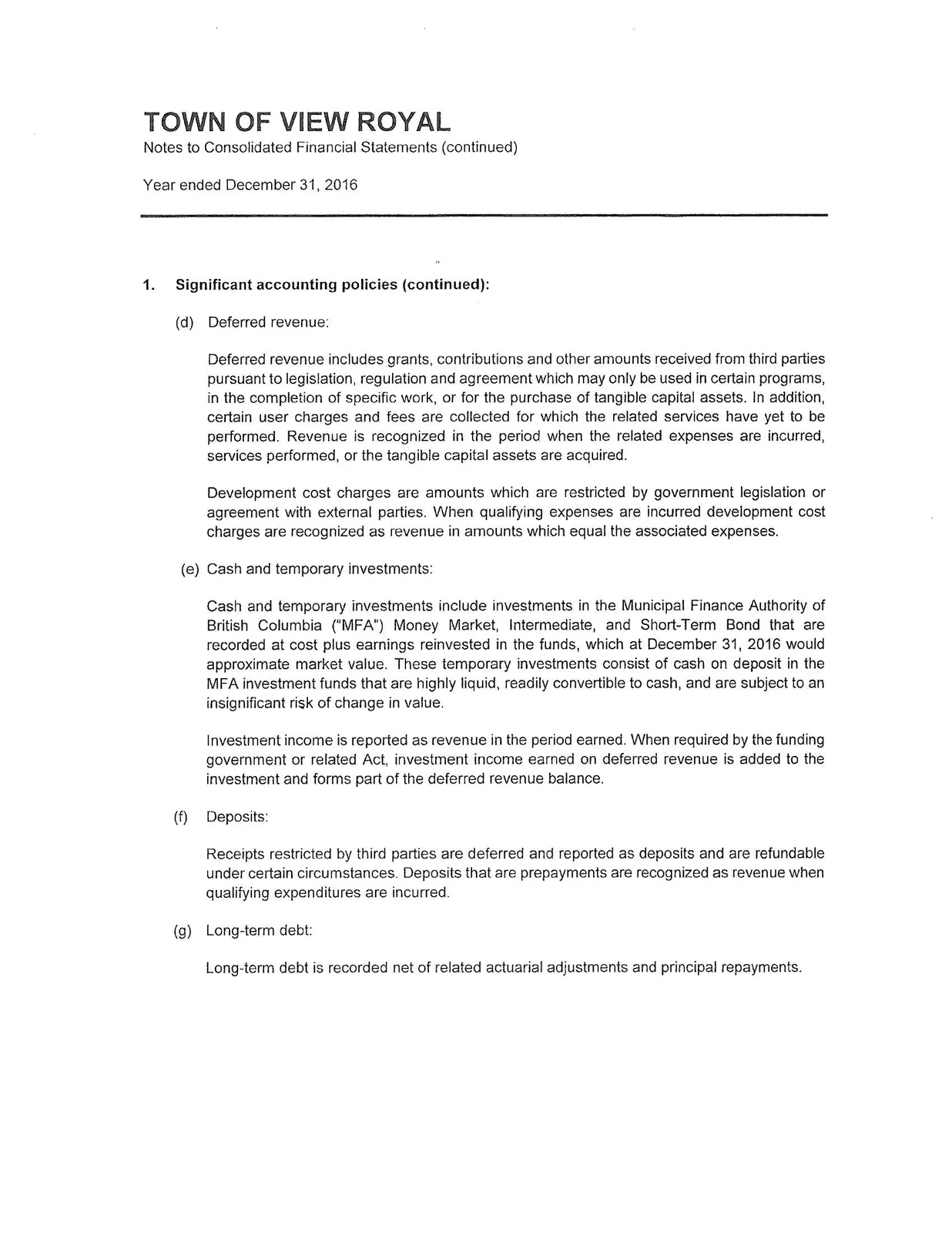 TOWN OF VIEW ROYAL
Notes to Consolidated Financial Statements (continued)

Year ended December 31, 2016

1. Significant accounting policies (continued):

(d) Deferred revenue:

Deferred revenue includes grants, contributions and other amounts received from third parties pursuant to legislation, regulation and agreement which may only be used in certain programs, in the completion of specific work, or for the purchase of tangible capital assets. In addition, certain user charges and fees are collected for which the related services have yet to be performed. Revenue is recognized in the period when the related expenses are incurred, services performed, or the tangible capital assets are acquired.

Development cost charges are amounts which are restricted by government legislation or agreement with external parties. When qualifying expenses are incurred development cost charges are recognized as revenue in amounts which equal the associated expenses.

(e) Cash and temporary investments:

Cash and temporary investments include investments in the Municipal Finance Authority of British Columbia ("MFA") Money Market, Intermediate, and Short-Term Bond that are recorded at cost plus earnings reinvested in the funds, which at December 31, 2016 would approximate market value. These temporary investments consist of cash on deposit in the MFA investment funds that are highly liquid, readily convertible to cash, and are subject to an insignificant risk of change in value.

Investment income is reported as revenue in the period earned. When required by the funding government or related Act, investment income earned on deferred revenue is added to the investment and forms part of the deferred revenue balance.

(f) Deposits:

Receipts restricted by third parties are deferred and reported as deposits and are refundable under certain circumstances. Deposits that are prepayments are recognized as revenue when qualifying expenditures are incurred.

(g) Long-term debt:

Long-term debt is recorded net of related actuarial adjustments and principal repayments.